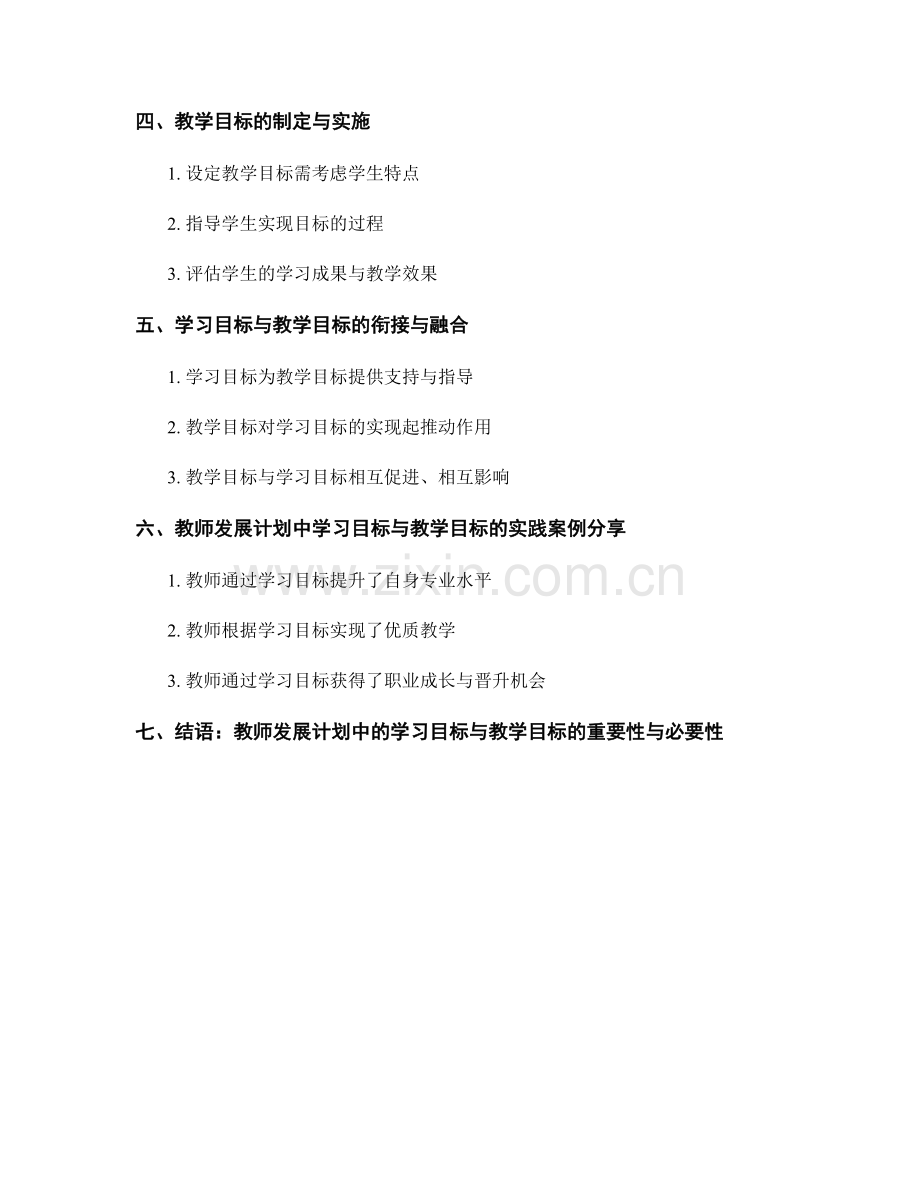 四、教学目标的制定与实施

1.设定教学目标需考虑学生特点

2.指导学生实现目标的过程

3.评估学生的学习成果与教学效果

五、学习目标与教学目标的衔接与融合

1.学习目标为教学目标提供支持与指导

2.教学目标对学习目标的实现起推动作用

3.教学目标与学习目标相互促进、相互影响

六、教师发展计划中学习目标与教学目标的实践案例分享

1.教师通过学习目标提升了自身专业水平

2.教师根据学习目标实现了优质教学

3.教师通过学习目标获得了职业成长与晋升机会

七、结语：教师发展计划中的学习目标与教学目标的重要性与必要性

www.zixin.com.cn